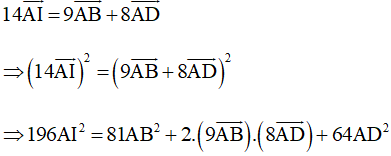 $14\overrightarrow{AI} = 9\overrightarrow{AB} + 8\overrightarrow{AD}$

$\Rightarrow \left(14\overrightarrow{AI}\right)^2 = \left(9\overrightarrow{AB} + 8\overrightarrow{AD}\right)^2$

$\Rightarrow 196AI^2 = 81AB^2 + 2.\left(9\overrightarrow{AB}\right).\left(8\overrightarrow{AD}\right) + 64AD^2$